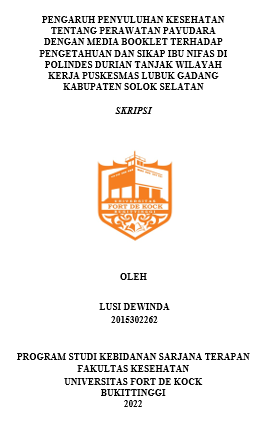 PENGARUH PENYULUHAN KESEHATAN TENTANG PERAWATAN PAYUDARA DENGAN MEDIA BOOKLET TERHADAP PENGETAHUAN DAN SIKAP IBU NIFAS DI POLINDES DURIAN TANJAK WILAYAH KERJA PUSKESMAS LUBUK GADANG KABUPATEN SOLOK SELATAN

SKRIPSI

UNIVERSITAS
FORT DE KOCK
BUKITTINGGI

OLEH

LUSI DEWINDA
2015302262

PROGRAM STUDI KEBIDANAN SARJANA TERAPAN
FAKULTAS KESEHATAN
UNIVERSITAS FORT DE KOCK
BUKITTINGGI
2022